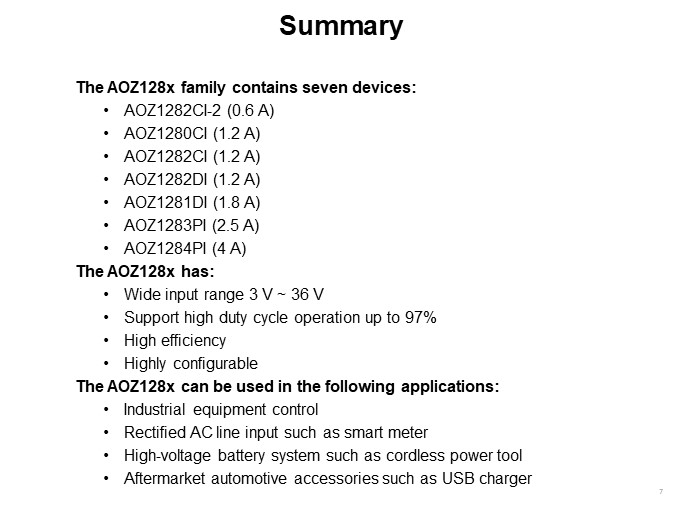 Summary

The AOZ128x family contains seven devices:
• AOZ1282CI-2 (0.6 A)
• AOZ1280CI (1.2 A)
• AOZ1282CI (1.2 A)
• AOZ1282DI (1.2 A)
• AOZ1281DI (1.8 A)
• AOZ1283PI (2.5 A)
• AOZ1284PI (4 A)
The AOZ128x has:
• Wide input range 3 V ~ 36 V
• Support high duty cycle operation up to 97%
• High efficiency
• Highly configurable
The AOZ128x can be used in the following applications:
• Industrial equipment control
• Rectified AC line input such as smart meter
• High-voltage battery system such as cordless power tool
• Aftermarket automotive accessories such as USB charger

7